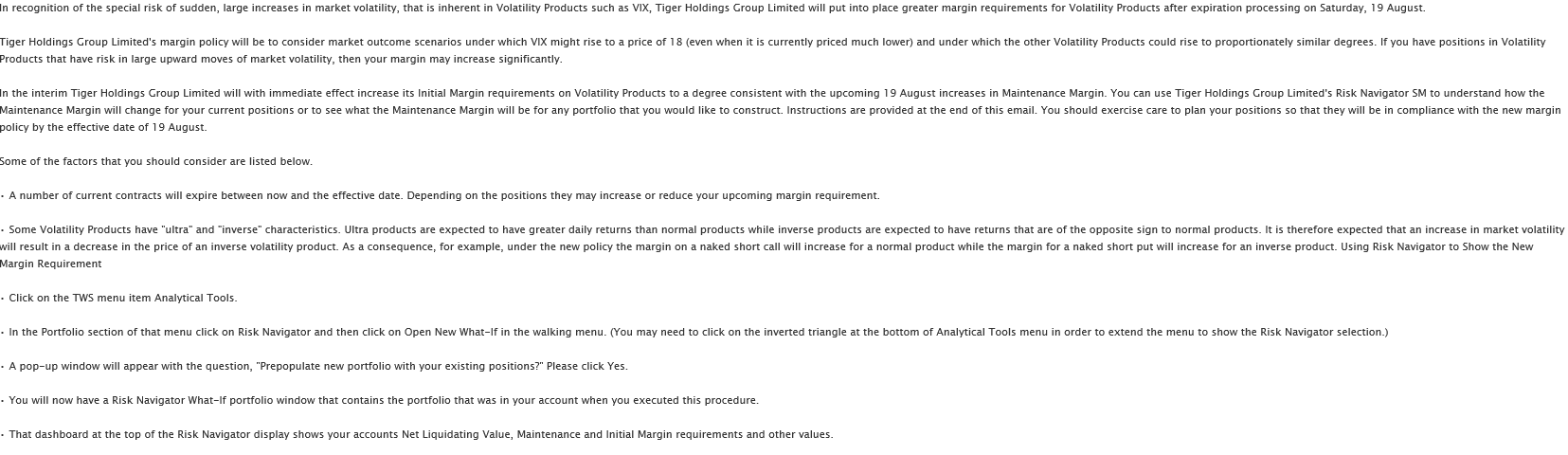 In recognition of the special risk of sudden, large increases in market volatility, that is inherent in Volatility Products such as VIX, Tiger Holdings Group Limited will put into place greater margin requirements for Volatility Products after expiration processing on Saturday, 19 August.

Tiger Holdings Group Limited's margin policy will be to consider market outcome scenarios under which VIX might rise to a price of 18 (even when it is currently priced much lower) and under which the other Volatility Products could rise to proportionately similar degrees. If you have positions in Volatility Products that have risk in large upward moves of market volatility, then your margin may increase significantly.

In the interim Tiger Holdings Group Limited will with immediate effect increase its Initial Margin requirements on Volatility Products to a degree consistent with the upcoming 19 August increases in Maintenance Margin. You can use Tiger Holdings Group Limited's Risk Navigator SM to understand how the Maintenance Margin will change for your current positions or to see what the Maintenance Margin will be for any portfolio that you would like to construct. Instructions are provided at the end of this email. You should exercise care to plan your positions so that they will be in compliance with the new margin policy by the effective date of 19 August.

Some of the factors that you should consider are listed below.

• A number of current contracts will expire between now and the effective date. Depending on the positions they may increase or reduce your upcoming margin requirement.

• Some Volatility Products have "ultra" and "inverse" characteristics. Ultra products are expected to have greater daily returns than normal products while inverse products are expected to have returns that are of the opposite sign to normal products. It is therefore expected that an increase in market volatility will result in a decrease in the price of an inverse volatility product. As a consequence, for example, under the new policy the margin on a naked short call will increase for a normal product while the margin for a naked short put will increase for an inverse product. Using Risk Navigator to Show the New Margin Requirement

• Click on the TWS menu item Analytical Tools.

• In the Portfolio section of that menu click on Risk Navigator and then click on Open New What-If in the walking menu. (You may need to click on the inverted triangle at the bottom of Analytical Tools menu in order to extend the menu to show the Risk Navigator selection.)

• A pop-up window will appear with the question, "Prepopulate new portfolio with your existing positions?" Please click Yes.

• You will now have a Risk Navigator What-If portfolio window that contains the portfolio that was in your account when you executed this procedure.

• That dashboard at the top of the Risk Navigator display shows your accounts Net Liquidating Value, Maintenance and Initial Margin requirements and other values.